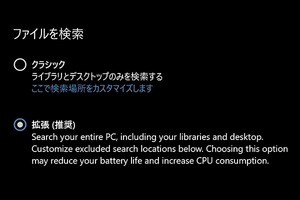 ファイルを検索

クラシック
ライブラリとデスクトップのみを検索する
ここで検索場所をカスタマイズします

拡張 (推奨)
Search your entire PC, including your libraries and desktop. Customize excluded search locations below. Choosing this option may reduce your battery life and increase CPU consumption.